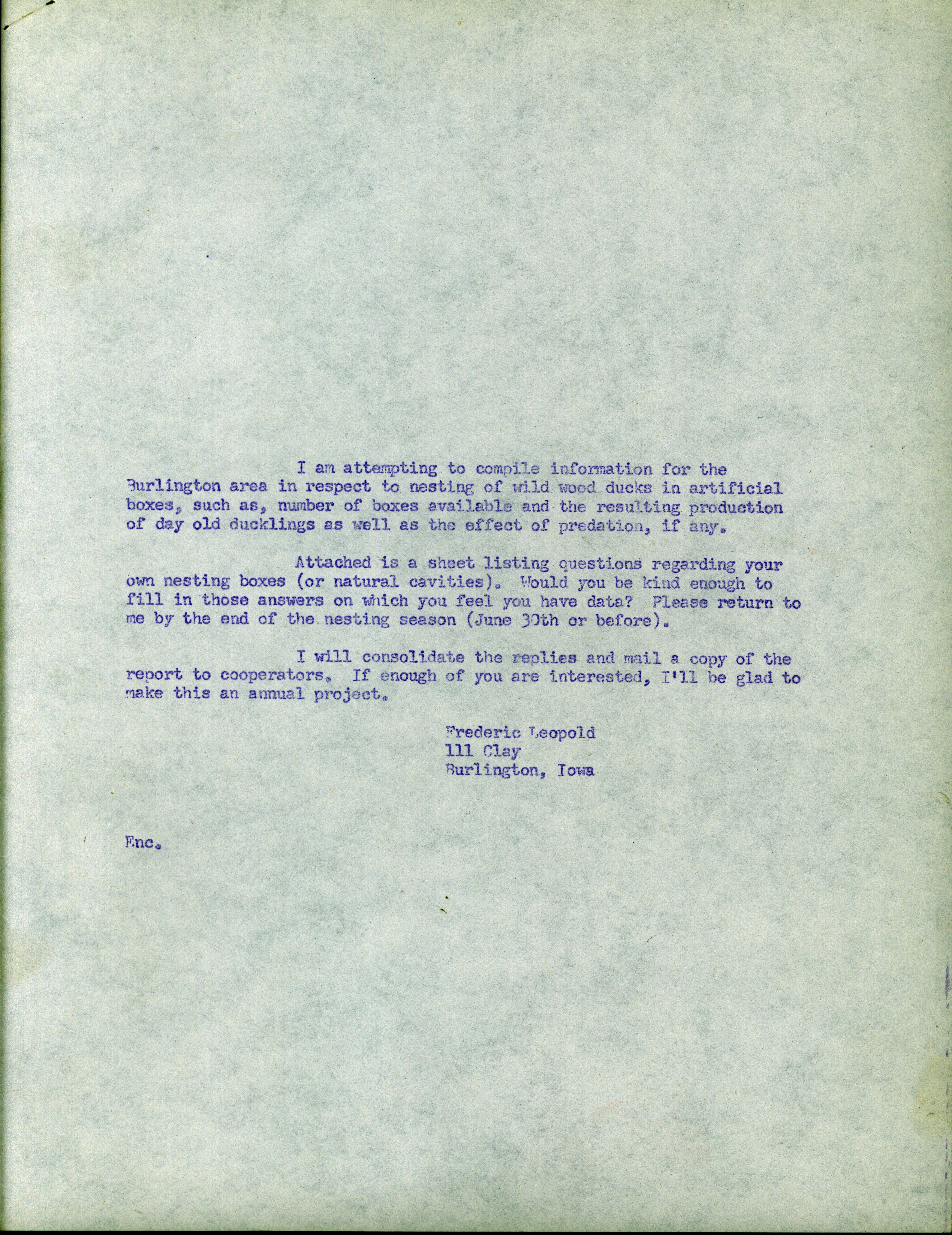 I am attempting to compile information for the Burlington area in respect to nesting of wild wood ducks in artificial boxes, such as, number of boxes available and the resulting production of day old ducklings as well as the effect of predation, if any.

Attached is a sheet listing questions regarding your own nesting boxes (or natural cavities). Would you be kind enough to fill in those answers on which you feel you have data? Please return to me by the end of the nesting season (June 30th or before).

I will consolidate the replies and mail a copy of the report to cooperators. If enough of you are interested, I'll be glad to make this an annual project.

Frederic Leopold
111 Clay
Burlington, Iowa

Enc.